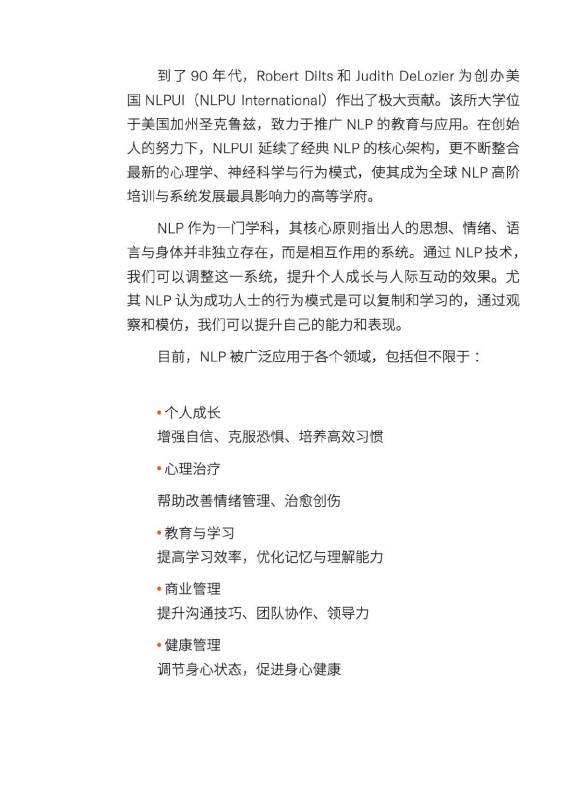 到了 90 年代，Robert Dilts 和 Judith DeLozier 为创办美国 NLPUI（NLPU International）作出了极大贡献。该所大学位于美国加州圣克鲁兹，致力于推广 NLP 的教育与应用。在创始人的努力下，NLPUI 延续了经典 NLP 的核心架构，更不断整合最新的心理学、神经科学与行为模式，使其成为全球 NLP 高阶培训与系统发展最具影响力的高等学府。

NLP 作为一门学科，其核心原则指出人的思想、情绪、语言与身体并非独立存在，而是相互作用的系统。通过 NLP 技术，我们可以调整这一系统，提升个人成长与人际互动的效果。尤其 NLP 认为成功人士的行为模式是可以复制和学习的，通过观察和模仿，我们可以提升自己的能力和表现。

目前，NLP 被广泛应用于各个领域，包括但不限于：

• 个人成长
增强自信、克服恐惧、培养高效习惯

• 心理治疗
帮助改善情绪管理、治愈创伤

• 教育与学习
提高学习效率，优化记忆与理解能力

• 商业管理
提升沟通技巧、团队协作、领导力

• 健康管理
调节身心状态，促进身心健康